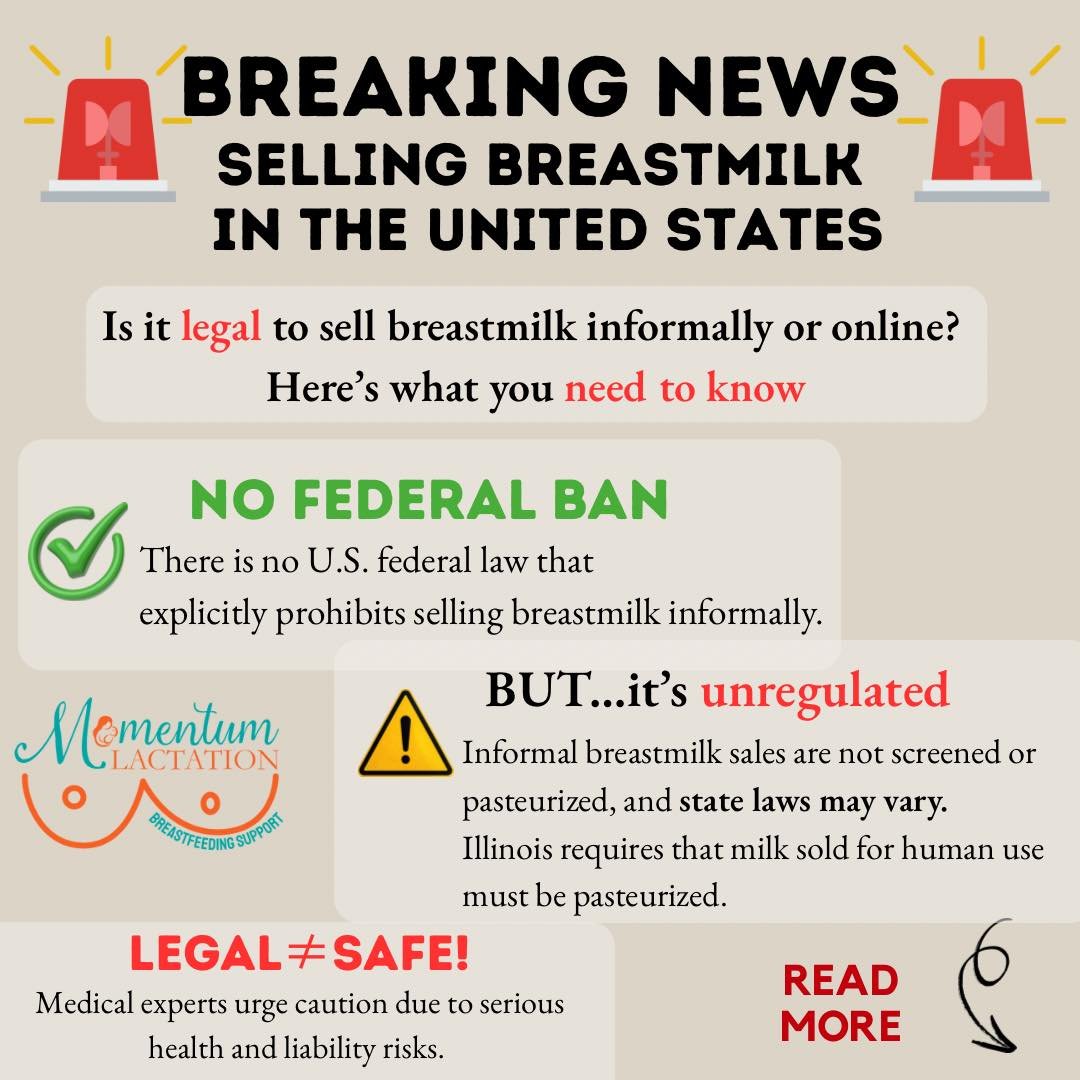 BREAKING NEWS
SELLING BREASTMILK IN THE UNITED STATES

Is it legal to sell breastmilk informally or online?
Here's what you need to know

NO FEDERAL BAN
There is no U.S. federal law that explicitly prohibits selling breastmilk informally.

Momentum LACTATION
BREASTFEEDING SUPPORT

BUT...it's unregulated
Informal breastmilk sales are not screened or pasteurized, and state laws may vary. Illinois requires that milk sold for human use must be pasteurized.

LEGAL $\neq$ SAFE!
Medical experts urge caution due to serious health and liability risks.

READ MORE